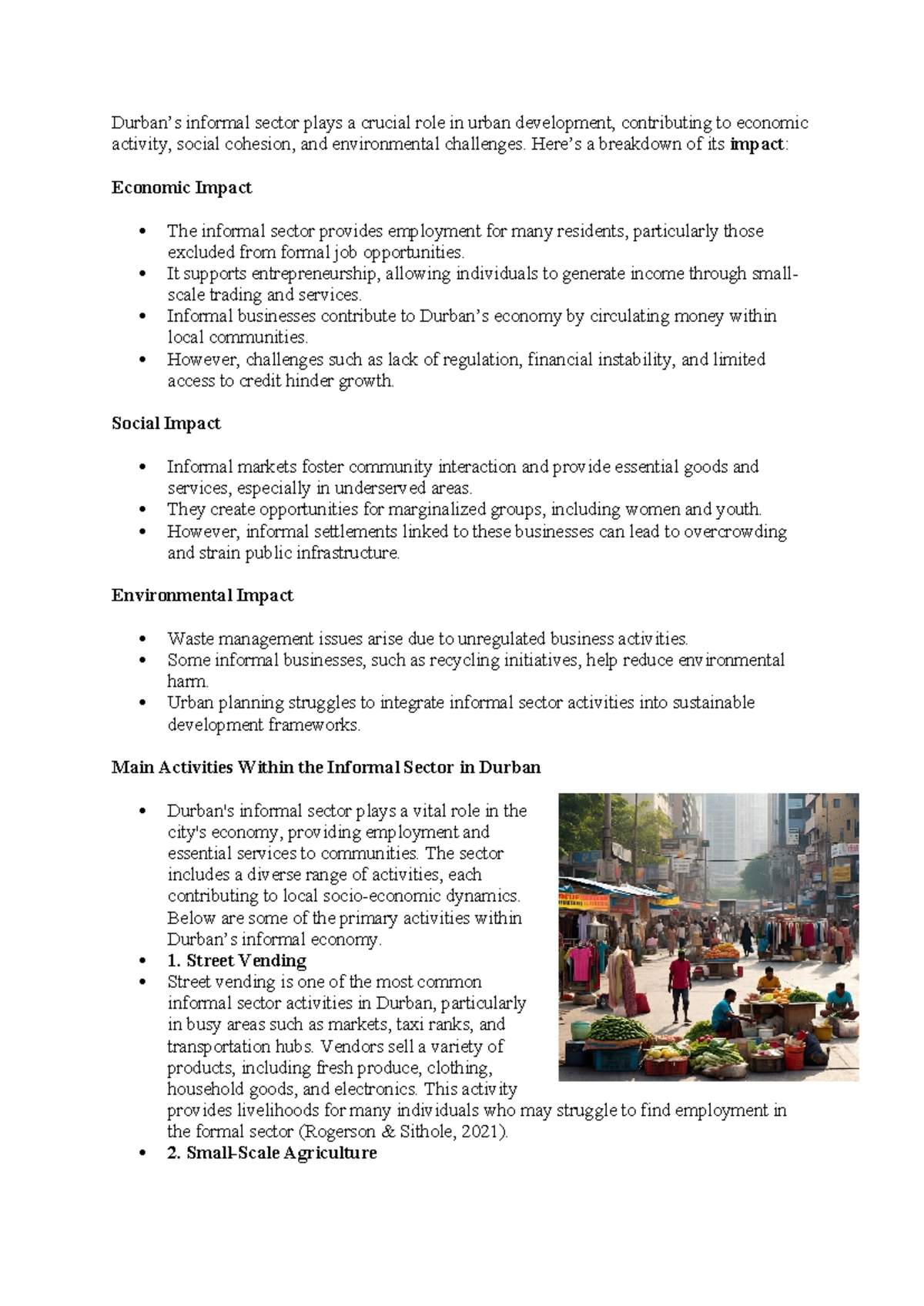 Durban's informal sector plays a crucial role in urban development, contributing to economic activity, social cohesion, and environmental challenges. Here's a breakdown of its impact:

Economic Impact

• The informal sector provides employment for many residents, particularly those excluded from formal job opportunities.
• It supports entrepreneurship, allowing individuals to generate income through small-scale trading and services.
• Informal businesses contribute to Durban's economy by circulating money within local communities.
• However, challenges such as lack of regulation, financial instability, and limited access to credit hinder growth.

Social Impact

• Informal markets foster community interaction and provide essential goods and services, especially in underserved areas.
• They create opportunities for marginalized groups, including women and youth.
• However, informal settlements linked to these businesses can lead to overcrowding and strain public infrastructure.

Environmental Impact

• Waste management issues arise due to unregulated business activities.
• Some informal businesses, such as recycling initiatives, help reduce environmental harm.
• Urban planning struggles to integrate informal sector activities into sustainable development frameworks.

Main Activities Within the Informal Sector in Durban

• Durban's informal sector plays a vital role in the city's economy, providing employment and essential services to communities. The sector includes a diverse range of activities, each contributing to local socio-economic dynamics. Below are some of the primary activities within Durban's informal economy.
• 1. Street Vending
• Street vending is one of the most common informal sector activities in Durban, particularly in busy areas such as markets, taxi ranks, and transportation hubs. Vendors sell a variety of products, including fresh produce, clothing, household goods, and electronics. This activity provides livelihoods for many individuals who may struggle to find employment in the formal sector (Rogerson & Sithole, 2021).
• 2. Small-Scale Agriculture